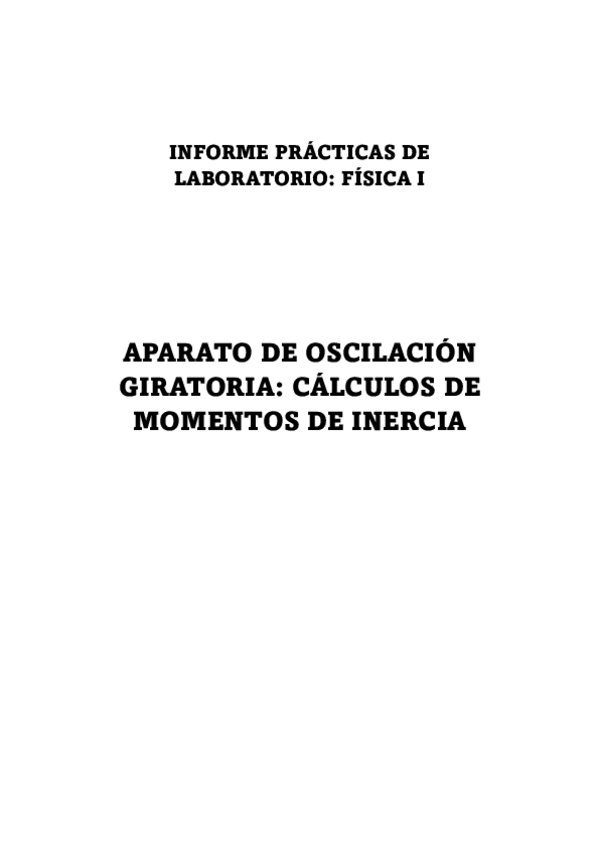 INFORME PRÁCTICAS DE LABORATORIO: FÍSICA I

APARATO DE OSCILACIÓN GIRATORIA: CÁLCULOS DE MOMENTOS DE INERCIA